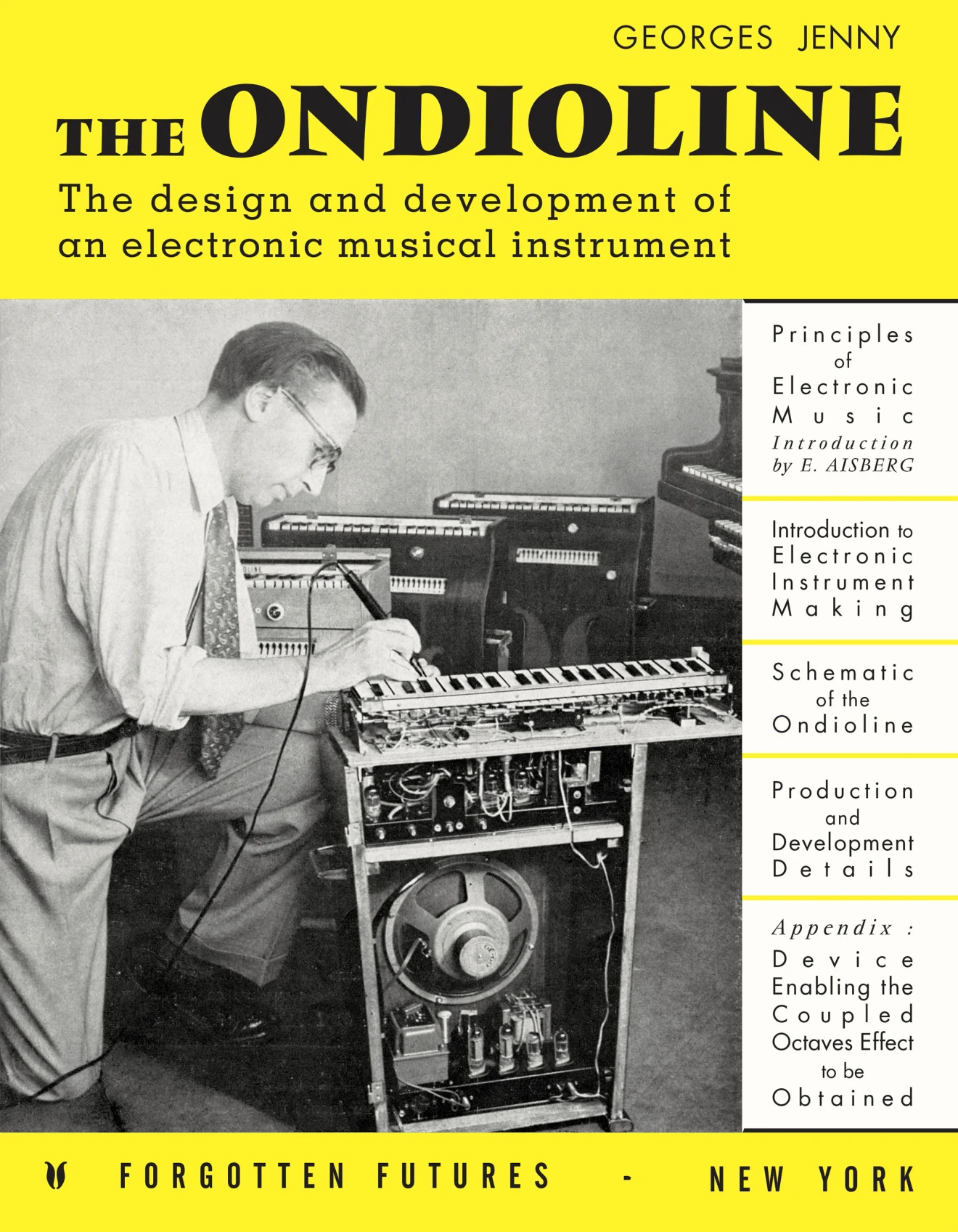 GEORGES JENNY

THE ONDIOLINE

The design and development of an electronic musical instrument

Principles of Electronic Music
Introduction by E. AISBERG

Introduction to Electronic Instrument Making

Schematic of the Ondioline

Production and Development Details

Appendix : Device Enabling the Coupled Octaves Effect to be Obtained

FORGOTTEN FUTURES - NEW YORK